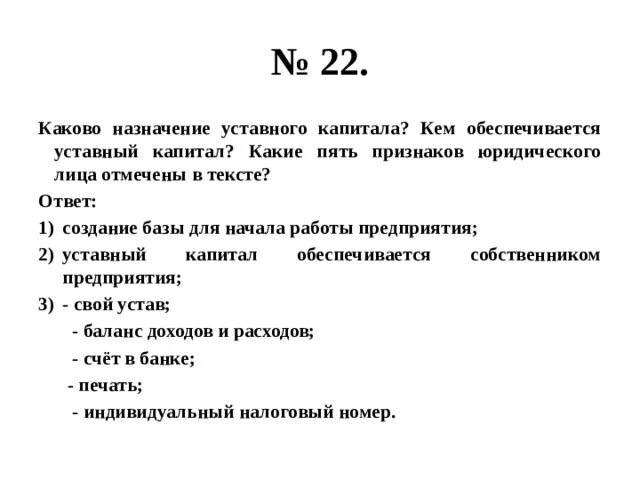 № 22.

Каково назначение уставного капитала? Кем обеспечивается уставный капитал? Какие пять признаков юридического лица отмечены в тексте?

Ответ:

1) создание базы для начала работы предприятия;

2) уставный капитал обеспечивается собственником предприятия;

3) - свой устав;

- баланс доходов и расходов;

- счёт в банке;

- печать;

- индивидуальный налоговый номер.